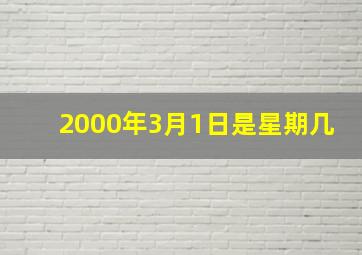 2000年3月1日是星期几